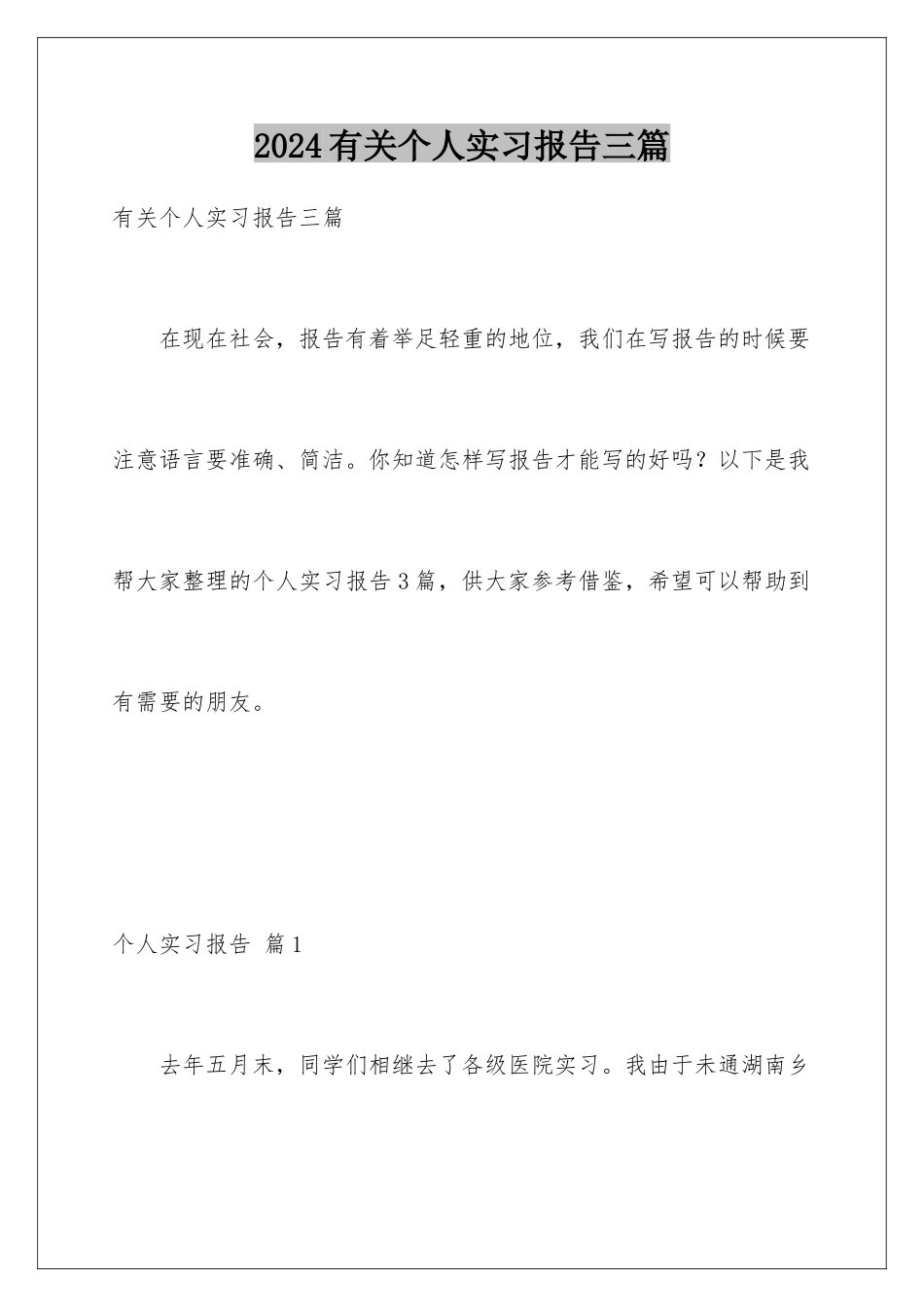 2024有关个人实习报告三篇

有关个人实习报告三篇

在现在社会，报告有着举足轻重的地位，我们在写报告的时候要注意语言要准确、简洁。你知道怎样写报告才能写的好吗？以下是我帮大家整理的个人实习报告3篇，供大家参考借鉴，希望可以帮助到有需要的朋友。

个人实习报告 篇1

去年五月末，同学们相继去了各级医院实习。我由于未通湖南乡